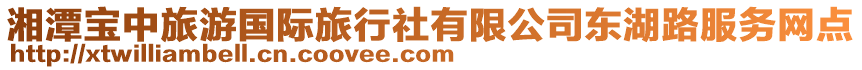 湘潭宝中旅游国际旅行社有限公司东湖路服务网点
http://xtwilliambell.cn.coovee.com